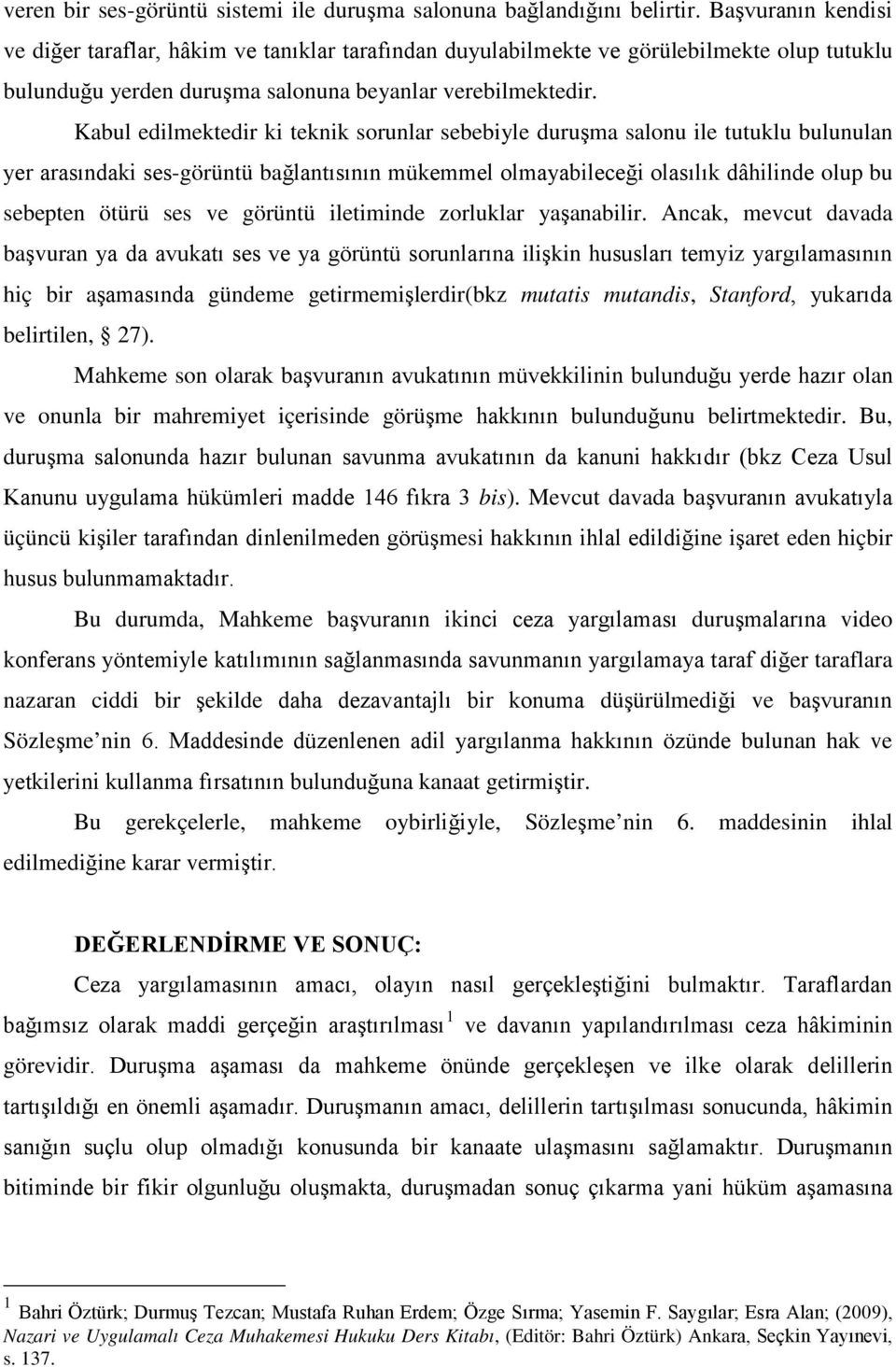 veren bir ses-görüntü sistemi ile duruşma salonuna bağlandığını belirtir. Başvuranın kendisi ve diğer taraflar, hâkim ve tanıklar tarafından duyulabilmekte ve görülebilmekte olup tutuklu bulunduğu yerden duruşma salonuna beyanlar verebilmektedir.

Kabul edilmektedir ki teknik sorunlar sebebiyle duruşma salonu ile tutuklu bulunulan yer arasındaki ses-görüntü bağlantısının mükemmel olmayabileceği olasılık dâhilinde olup bu sebepten ötürü ses ve görüntü iletiminde zorluklar yaşanabilir. Ancak, mevcut davada başvuran ya da avukatı ses ve ya görüntü sorunlarına ilişkin hususları temyiz yargılamasının hiç bir aşamasında gündeme getirmemişlerdir(bkz mutatis mutandis, Stanford, yukarıda belirtilen, § 27).

Mahkeme son olarak başvuranın avukatının müvekkilinin bulunduğu yerde hazır olan ve onunla bir mahremiyet içerisinde görüşme hakkının bulunduğunu belirtmektedir. Bu, duruşma salonunda hazır bulunan savunma avukatının da kanuni hakkıdır (bkz Ceza Usul Kanunu uygulama hükümleri madde 146 fıkra 3 bis). Mevcut davada başvuranın avukatıyla üçüncü kişiler tarafından dinlenilmeden görüşmesi hakkının ihlal edildiğine işaret eden hiçbir husus bulunmamaktadır.

Bu durumda, Mahkeme başvuranın ikinci ceza yargılaması duruşmalarına video konferans yöntemiyle katılımının sağlanmasında savunmanın yargılamaya taraf diğer taraflara nazaran ciddi bir şekilde daha dezavantajlı bir konuma düşürülmediği ve başvuranın Sözleşme’nin 6. Maddesinde düzenlenen adil yargılanma hakkının özünde bulunan hak ve yetkilerini kullanma fırsatının bulunduğuna kanaat getirmiştir.

Bu gerekçelerle, mahkeme oybirliğiyle, Sözleşme’nin 6. maddesinin ihlal edilmediğine karar vermiştir.

DEĞERLENDİRME VE SONUÇ:

Ceza yargılamasının amacı, olayın nasıl gerçekleştiğini bulmaktır. Taraflardan bağımsız olarak maddi gerçeğin araştırılması $^1$ ve davanın yapılandırılması ceza hâkiminin görevidir. Duruşma aşaması da mahkeme önünde gerçekleşen ve ilke olarak delillerin tartışıldığı en önemli aşamadır. Duruşmanın amacı, delillerin tartışılması sonucunda, hâkimin sanığın suçlu olup olmadığı konusunda bir kanaate ulaşmasını sağlamaktır. Duruşmanın bitiminde bir fikir olgunluğu oluşmakta, duruşmadan sonuç çıkarma yani hüküm aşamasına

$^1$ Bahri Öztürk; Durmuş Tezcan; Mustafa Ruhan Erdem; Özge Sırma; Yasemin F. Saygılar; Esra Alan; (2009), Nazari ve Uygulamalı Ceza Muhakemesi Hukuku Ders Kitabı, (Editör: Bahri Öztürk) Ankara, Seçkin Yayınevi, s. 137.